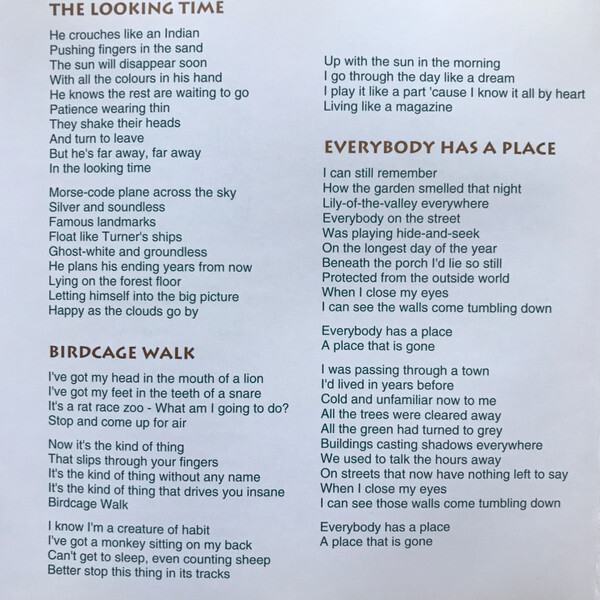 THE LOOKING TIME

He crouches like an Indian
Pushing fingers in the sand
The sun will disappear soon
With all the colours in his hand
He knows the rest are waiting to go
Patience wearing thin
They shake their heads
And turn to leave
But he's far away, far away
In the looking time

Morse-code plane across the sky
Silver and soundless
Famous landmarks
Float like Turner's ships
Ghost-white and groundless
He plans his ending years from now
Lying on the forest floor
Letting himself into the big picture
Happy as the clouds go by

BIRDCAGE WALK

I've got my head in the mouth of a lion
I've got my feet in the teeth of a snare
It's a rat race zoo - What am I going to do?
Stop and come up for air

Now it's the kind of thing
That slips through your fingers
It's the kind of thing without any name
It's the kind of thing that drives you insane
Birdcage Walk

I know I'm a creature of habit
I've got a monkey sitting on my back
Can't get to sleep, even counting sheep
Better stop this thing in its tracks

Up with the sun in the morning
I go through the day like a dream
I play it like a part 'cause I know it all by heart
Living like a magazine

EVERYBODY HAS A PLACE

I can still remember
How the garden smelled that night
Lily-of-the-valley everywhere
Everybody on the street
Was playing hide-and-seek
On the longest day of the year
Beneath the porch I'd lie so still
Protected from the outside world
When I close my eyes
I can see the walls come tumbling down

Everybody has a place
A place that is gone

I was passing through a town
I'd lived in years before
Cold and unfamiliar now to me
All the trees were cleared away
All the green had turned to grey
Buildings casting shadows everywhere
We used to talk the hours away
On streets that now have nothing left to say
When I close my eyes
I can see those walls come tumbling down

Everybody has a place
A place that is gone